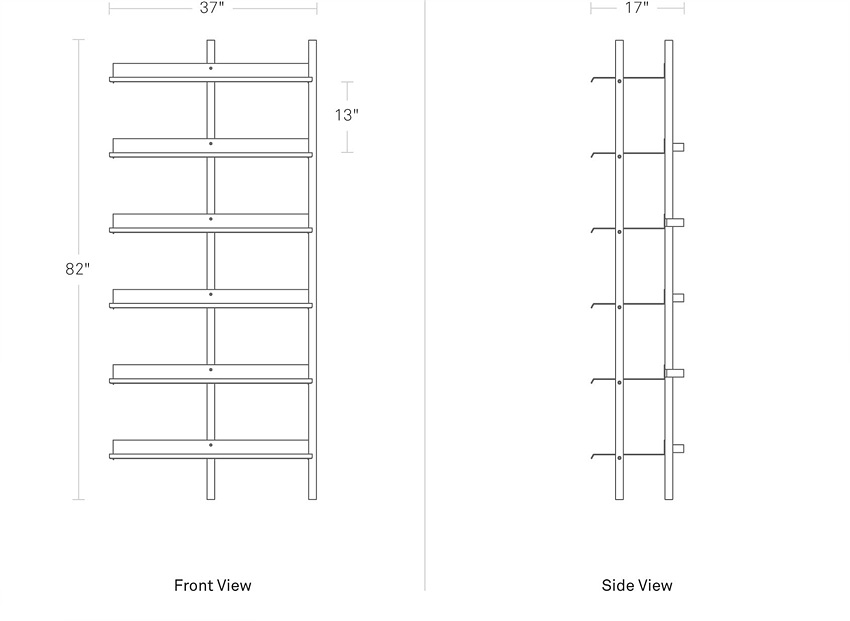 37"

13"

82"

Front View

17"

Side View